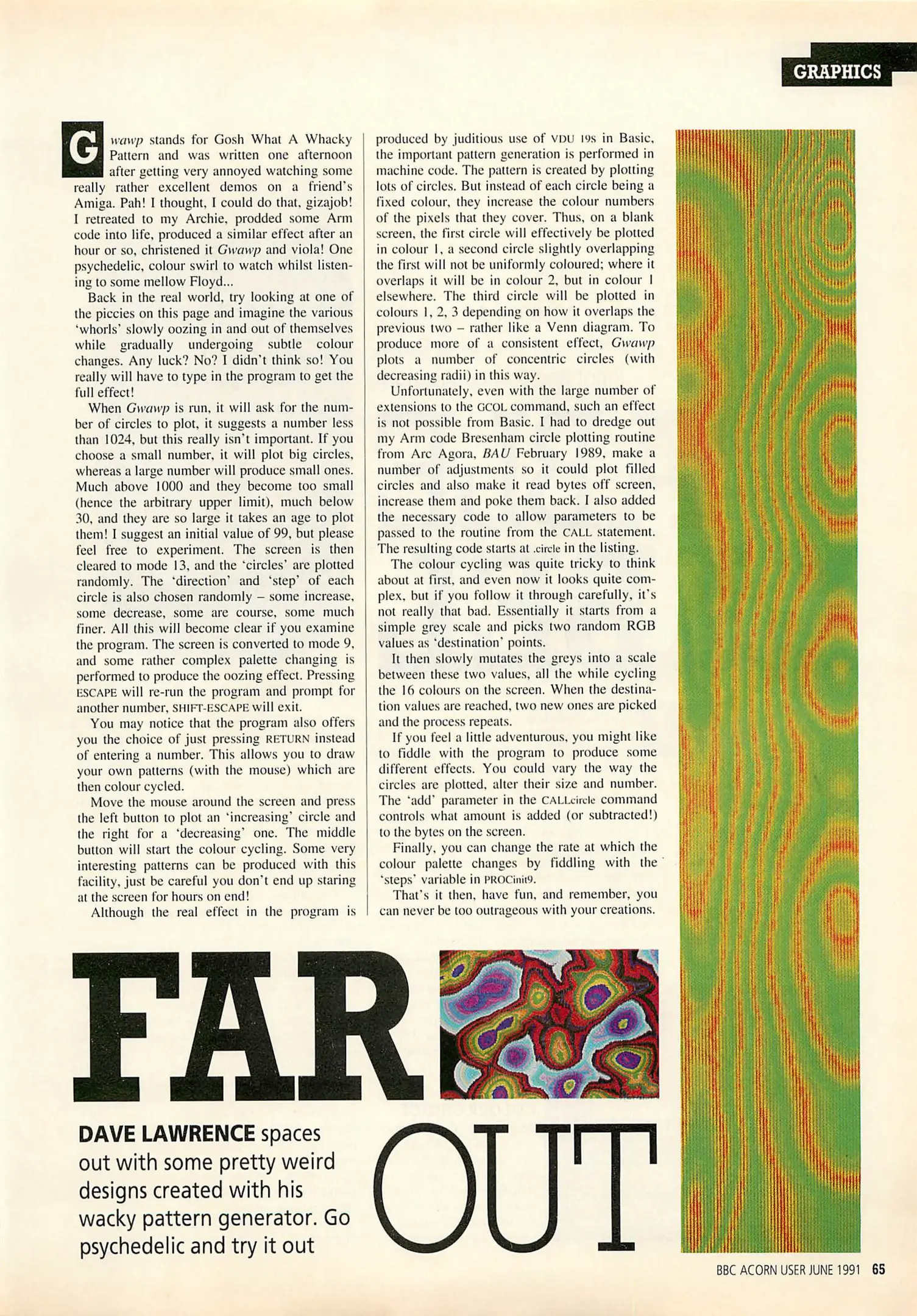 GRAPHICS

Gwawp stands for Gosh What A Whacky Pattern and was written one afternoon after getting very annoyed watching some really rather excellent demos on a friend's Amiga. Pah! I thought, I could do that, gizajob! I retreated to my Archie, prodded some Arm code into life, produced a similar effect after an hour or so, christened it Gwawp and viola! One psychedelic, colour swirl to watch whilst listening to some mellow Floyd...

Back in the real world, try looking at one of the piccies on this page and imagine the various 'whorls' slowly oozing in and out of themselves while gradually undergoing subtle colour changes. Any luck? No? I didn't think so! You really will have to type in the program to get the full effect!

When Gwawp is run, it will ask for the number of circles to plot, it suggests a number less than 1024, but this really isn't important. If you choose a small number, it will plot big circles, whereas a large number will produce small ones. Much above 1000 and they become too small (hence the arbitrary upper limit), much below 30, and they are so large it takes an age to plot them! I suggest an initial value of 99, but please feel free to experiment. The screen is then cleared to mode 13, and the 'circles' are plotted randomly. The 'direction' and 'step' of each circle is also chosen randomly – some increase, some decrease, some are course, some much finer. All this will become clear if you examine the program. The screen is converted to mode 9, and some rather complex palette changing is performed to produce the oozing effect. Pressing ESCAPE will re-run the program and prompt for another number, SHIFT-ESCAPE will exit.

You may notice that the program also offers you the choice of just pressing RETURN instead of entering a number. This allows you to draw your own patterns (with the mouse) which are then colour cycled.

Move the mouse around the screen and press the left button to plot an 'increasing' circle and the right for a 'decreasing' one. The middle button will start the colour cycling. Some very interesting patterns can be produced with this facility, just be careful you don't end up staring at the screen for hours on end!

Although the real effect in the program is produced by juditious use of VDU 19s in Basic, the important pattern generation is performed in machine code. The pattern is created by plotting lots of circles. But instead of each circle being a fixed colour, they increase the colour numbers of the pixels that they cover. Thus, on a blank screen, the first circle will effectively be plotted in colour 1, a second circle slightly overlapping the first will not be uniformly coloured; where it overlaps it will be in colour 2, but in colour 1 elsewhere. The third circle will be plotted in colours 1, 2, 3 depending on how it overlaps the previous two – rather like a Venn diagram. To produce more of a consistent effect, Gwawp plots a number of concentric circles (with decreasing radii) in this way.

Unfortunately, even with the large number of extensions to the GCOL command, such an effect is not possible from Basic. I had to dredge out my Arm code Bresenham circle plotting routine from Arc Agora, BAU February 1989, make a number of adjustments so it could plot filled circles and also make it read bytes off screen, increase them and poke them back. I also added the necessary code to allow parameters to be passed to the routine from the CALL statement. The resulting code starts at .circle in the listing.

The colour cycling was quite tricky to think about at first, and even now it looks quite complex, but if you follow it through carefully, it's not really that bad. Essentially it starts from a simple grey scale and picks two random RGB values as 'destination' points.

It then slowly mutates the greys into a scale between these two values, all the while cycling the 16 colours on the screen. When the destination values are reached, two new ones are picked and the process repeats.

If you feel a little adventurous, you might like to fiddle with the program to produce some different effects. You could vary the way the circles are plotted, alter their size and number. The 'add' parameter in the CALLcircle command controls what amount is added (or subtracted!) to the bytes on the screen.

Finally, you can change the rate at which the colour palette changes by fiddling with the 'steps' variable in PROCinit9.

That's it then, have fun, and remember, you can never be too outrageous with your creations.

FAR OUT

DAVE LAWRENCE spaces out with some pretty weird designs created with his wacky pattern generator. Go psychedelic and try it out

BBC ACORN USER JUNE 1991 65